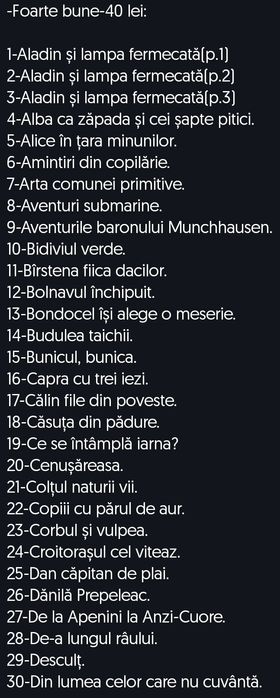 -Foarte bune-40 lei:

1-Aladin și lampa fermecată(p.1)
2-Aladin și lampa fermecată(p.2)
3-Aladin și lampa fermecată(p.3)
4-Alba ca zăpada și cei șapte pitici.
5-Alice în țara minunilor.
6-Amintiri din copilărie.
7-Arta comunei primitive.
8-Aventuri submarine.
9-Aventurile baronului Munchhausen.
10-Bidiviul verde.
11-Bîrstena fiica dacilor.
12-Bolnavul închipuit.
13-Bondocel își alege o meserie.
14-Budulea taichii.
15-Bunicul, bunica.
16-Capra cu trei iezi.
17-Călin file din poveste.
18-Căsuța din pădure.
19-Ce se întâmplă iarna?
20-Cenușăreasa.
21-Colțul naturii vii.
22-Copiii cu părul de aur.
23-Corbul și vulpea.
24-Croitorașul cel viteaz.
25-Dan căpitan de plai.
26-Dănilă Prepeleac.
27-De la Apenini la Anzi-Cuore.
28-De-a lungul râului.
29-Desculț.
30-Din lumea celor care nu cuvântă.